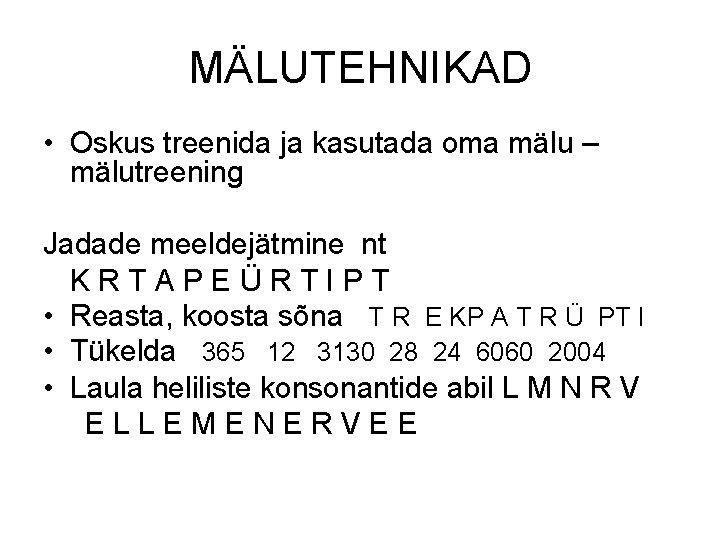 MÄLUTEHNIKAD

• Oskus treenida ja kasutada oma mälu – mälutreening

Jadade meeldejätmine nt
K R T A P E Ü R T I P T

• Reasta, koosta sõna T R E KP A T R Ü PT I
• Tükelda 365 12 3130 28 24 6060 2004
• Laula heliliste konsonantide abil L M N R V
E L L E M E N E R V E E